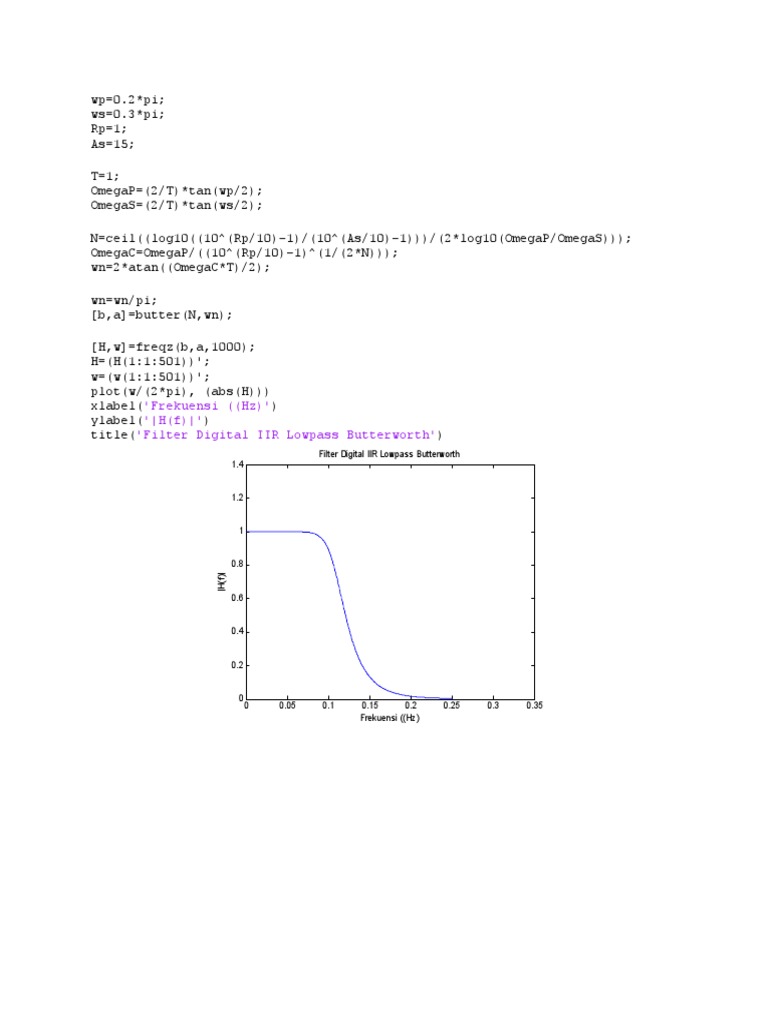 wp=0.2*pi;
ws=0.3*pi;
Rp=1;
As=15;

T=1;
OmegaP=(2/T)*tan(wp/2);
OmegaS=(2/T)*tan(ws/2);

N=ceil((log10((10^(Rp/10)-1)/(10^(As/10)-1)))/(2*log10(OmegaP/OmegaS)));
OmegaC=OmegaP/((10^(Rp/10)-1)^(1/(2*N)));
wn=2*atan((OmegaC*T)/2);

wn=wn/pi;
[b,a]=butter(N,wn);

[H,w]=freqz(b,a,1000);
H=(H(1:1:501))';
w=(w(1:1:501))';
plot(w/(2*pi), (abs(H)))
xlabel('Frekuensi ((Hz)')
ylabel('|H(f)|')
title('Filter Digital IIR Lowpass Butterworth')

Filter Digital IIR Lowpass Butterworth
1.4
1.2
1
0.8
0.6
0.4
0.2
0
|H(f)|
0
0.05
0.1
0.15
0.2
0.25
0.3
0.35
Frekuensi ((Hz)